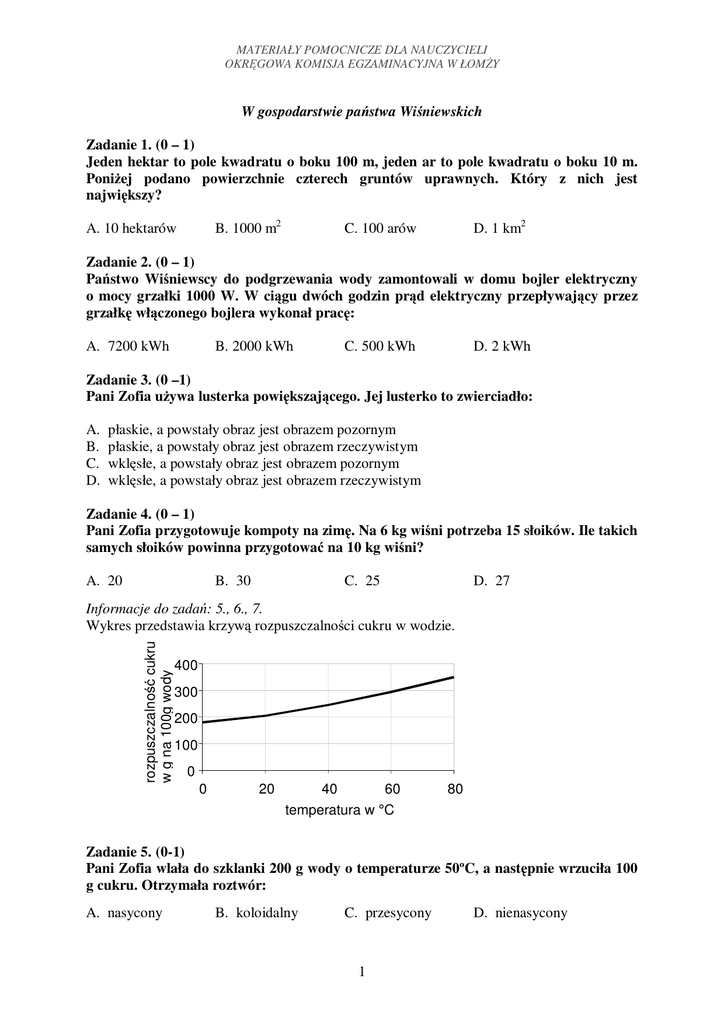 MATERIAŁY POMOCNICZE DLA NAUCZYCIELI
OKRĘGOWA KOMISJA EGZAMINACYJNA W ŁOMŻY

W gospodarstwie państwa Wiśniewskich

Zadanie 1. (0 – 1)
Jeden hektar to pole kwadratu o boku 100 m, jeden ar to pole kwadratu o boku 10 m. Poniżej podano powierzchnie czterech gruntów uprawnych. Który z nich jest największy?

A. 10 hektarów B. 1000 $m^2$ C. 100 arów D. 1 $km^2$

Zadanie 2. (0 – 1)
Państwo Wiśniewscy do podgrzewania wody zamontowali w domu bojler elektryczny o mocy grzałki 1000 W. W ciągu dwóch godzin prąd elektryczny przepływający przez grzałkę włączonego bojlera wykonał pracę:

A. 7200 kWh B. 2000 kWh C. 500 kWh D. 2 kWh

Zadanie 3. (0 –1)
Pani Zofia używa lusterka powiększającego. Jej lusterko to zwierciadło:

A. płaskie, a powstały obraz jest obrazem pozornym
B. płaskie, a powstały obraz jest obrazem rzeczywistym
C. wklęsłe, a powstały obraz jest obrazem pozornym
D. wklęsłe, a powstały obraz jest obrazem rzeczywistym

Zadanie 4. (0 – 1)
Pani Zofia przygotowuje kompoty na zimę. Na 6 kg wiśni potrzeba 15 słoików. Ile takich samych słoików powinna przygotować na 10 kg wiśni?

A. 20 B. 30 C. 25 D. 27

Informacje do zadań: 5., 6., 7.
Wykres przedstawia krzywą rozpuszczalności cukru w wodzie.

rozpuszczalność cukru w g na 100g wody
400
300
200
100
0
0 20 40 60 80
temperatura w °C

Zadanie 5. (0-1)
Pani Zofia wlała do szklanki 200 g wody o temperaturze 50ºC, a następnie wrzuciła 100 g cukru. Otrzymała roztwór:

A. nasycony B. koloidalny C. przesycony D. nienasycony

1